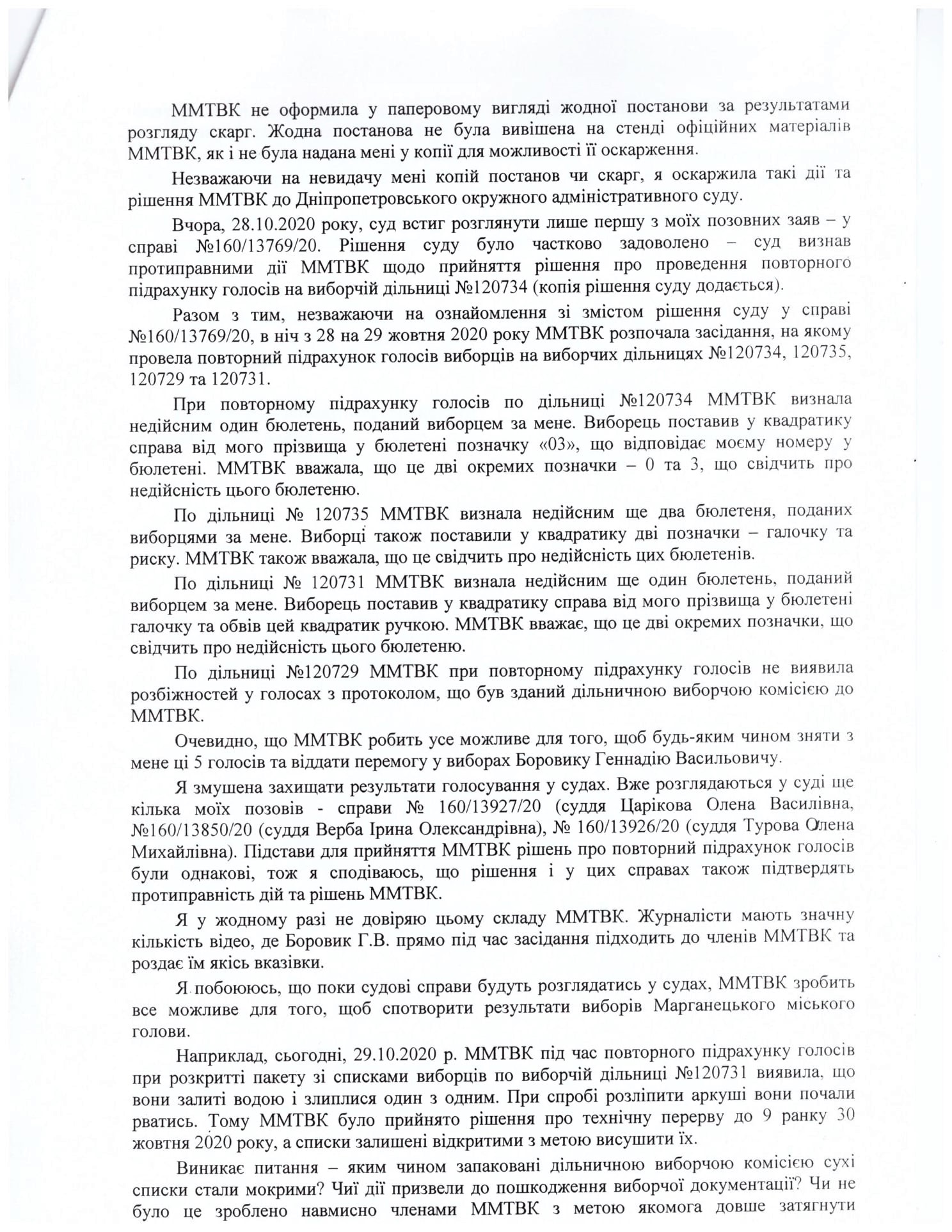 ММТВК не оформила у паперовому вигляді жодної постанови за результатами розгляду скарг. Жодна постанова не була вивішена на стенді офіційних матеріалів ММТВК, як і не була надана мені у копії для можливості її оскарження.

Незважаючи на невидачу мені копій постанов чи скарг, я оскаржила такі дії та рішення ММТВК до Дніпропетровського окружного адміністративного суду.

Вчора, 28.10.2020 року, суд встиг розглянути лише першу з моїх позовних заяв – у справі №160/13769/20. Рішення суду було частково задоволено – суд визнав протиправними дії ММТВК щодо прийняття рішення про проведення повторного підрахунку голосів на виборчій дільниці №120734 (копія рішення суду додається).

Разом з тим, незважаючи на ознайомлення зі змістом рішення суду у справі №160/13769/20, в ніч з 28 на 29 жовтня 2020 року ММТВК розпочала засідання, на якому провела повторний підрахунок голосів виборців на виборчих дільницях №120734, 120735, 120729 та 120731.

При повторному підрахунку голосів по дільниці №120734 ММТВК визнала недійсним один бюлетень, поданий виборцем за мене. Виборець поставив у квадратику справа від мого прізвища у бюлетені позначку «03», що відповідає моєму номеру у бюлетені. ММТВК вважала, що це дві окремих позначки – 0 та 3, що свідчить про недійсність цього бюлетеню.

По дільниці № 120735 ММТВК визнала недійсним ще два бюлетеня, поданих виборцями за мене. Виборці також поставили у квадратику дві позначки – галочку та риску. ММТВК також вважала, що це свідчить про недійсність цих бюлетенів.

По дільниці № 120731 ММТВК визнала недійсним ще один бюлетень, поданий виборцем за мене. Виборець поставив у квадратику справа від мого прізвища у бюлетені галочку та обвів цей квадратик ручкою. ММТВК вважає, що це дві окремих позначки, що свідчить про недійсність цього бюлетеню.

По дільниці №120729 ММТВК при повторному підрахунку голосів не виявила розбіжностей у голосах з протоколом, що був зданий дільничною виборчою комісією до ММТВК.

Очевидно, що ММТВК робить усе можливе для того, щоб будь-яким чином зняти з мене ці 5 голосів та віддати перемогу у виборах Боровику Геннадію Васильовичу.

Я змушена захищати результати голосування у судах. Вже розглядаються у суді ще кілька моїх позовів - справи № 160/13927/20 (суддя Царікова Олена Василівна, №160/13850/20 (суддя Верба Ірина Олександрівна), № 160/13926/20 (суддя Турова Олена Михайлівна). Підстави для прийняття ММТВК рішень про повторний підрахунок голосів були однакові, тож я сподіваюсь, що рішення і у цих справах також підтвердять протиправність дій та рішень ММТВК.

Я у жодному разі не довіряю цьому складу ММТВК. Журналісти мають значну кількість відео, де Боровик Г.В. прямо під час засідання підходить до членів ММТВК та роздає їм якісь вказівки.

Я побоююсь, що поки судові справи будуть розглядатись у судах, ММТВК зробить все можливе для того, щоб спотворити результати виборів Марганецького міського голови.

Наприклад, сьогодні, 29.10.2020 р. ММТВК під час повторного підрахунку голосів при розкритті пакету зі списками виборців по виборчій дільниці №120731 виявила, що вони залиті водою і злиплися один з одним. При спробі розліпити аркуші вони почали рватись. Тому ММТВК було прийнято рішення про технічну перерву до 9 ранку 30 жовтня 2020 року, а списки залишені відкритими з метою висушити їх.

Виникає питання – яким чином запаковані дільничною виборчою комісією сухі списки стали мокрими? Чиї дії призвели до пошкодження виборчої документації? Чи не було це зроблено навмисно членами ММТВК з метою якомога довше затягнути